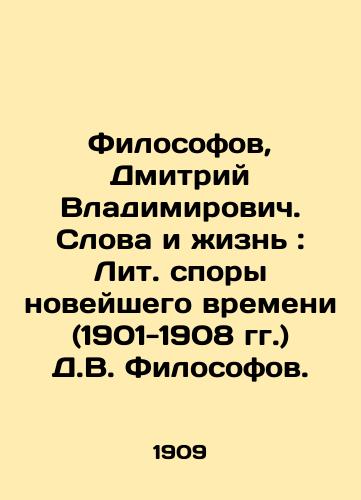 Философов, Дмитрий Владимирович. Слова и жизнь : Лит. споры новейшего времени (1901-1908 гг.) Д.В. Философов.

1909